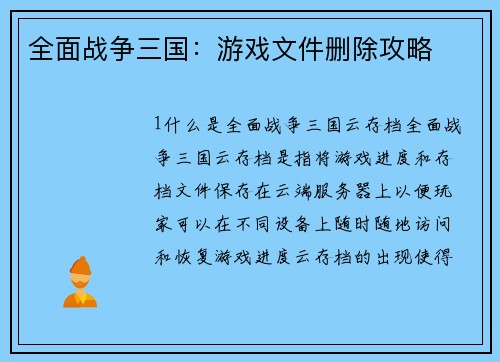 全面战争三国：游戏文件删除攻略

1什么是全面战争三国云存档全面战争三国云存档是指将游戏进度和存档文件保存在云端服务器上以便玩家可以在不同设备上随时随地访问和恢复游戏进度云存档的出现使得